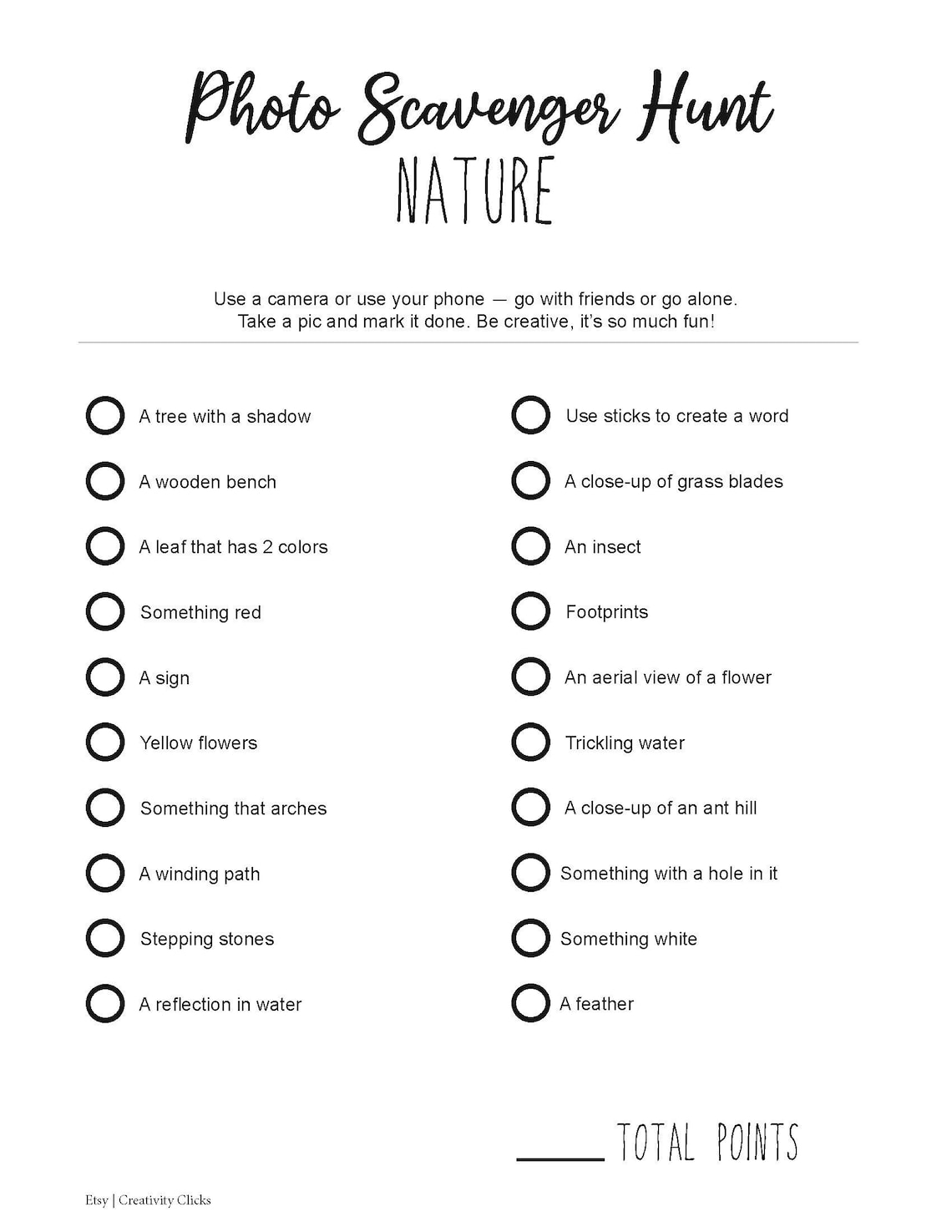 Photo Scavenger Hunt
NATURE

Use a camera or use your phone — go with friends or go alone.
Take a pic and mark it done. Be creative, it's so much fun!

A tree with a shadow
A wooden bench
A leaf that has 2 colors
Something red
A sign
Yellow flowers
Something that arches
A winding path
Stepping stones
A reflection in water

Use sticks to create a word
A close-up of grass blades
An insect
Footprints
An aerial view of a flower
Trickling water
A close-up of an ant hill
Something with a hole in it
Something white
A feather

_____ TOTAL POINTS

Etsy | Creativity Clicks